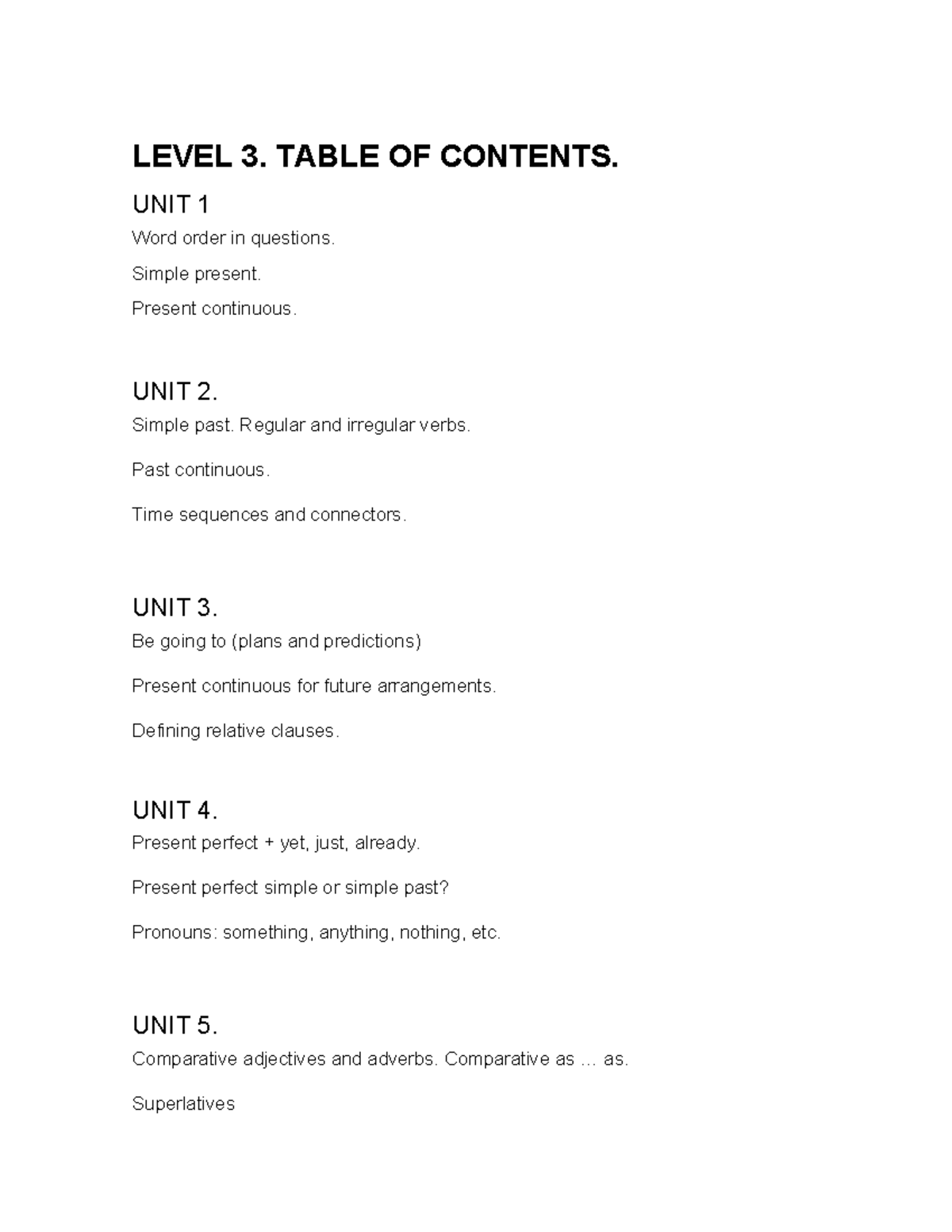 LEVEL 3. TABLE OF CONTENTS.

UNIT 1
Word order in questions.

Simple present.

Present continuous.

UNIT 2.
Simple past. Regular and irregular verbs.

Past continuous.

Time sequences and connectors.

UNIT 3.
Be going to (plans and predictions)

Present continuous for future arrangements.

Defining relative clauses.

UNIT 4.
Present perfect + yet, just, already.

Present perfect simple or simple past?

Pronouns: something, anything, nothing, etc.

UNIT 5.
Comparative adjectives and adverbs. Comparative as … as.

Superlatives